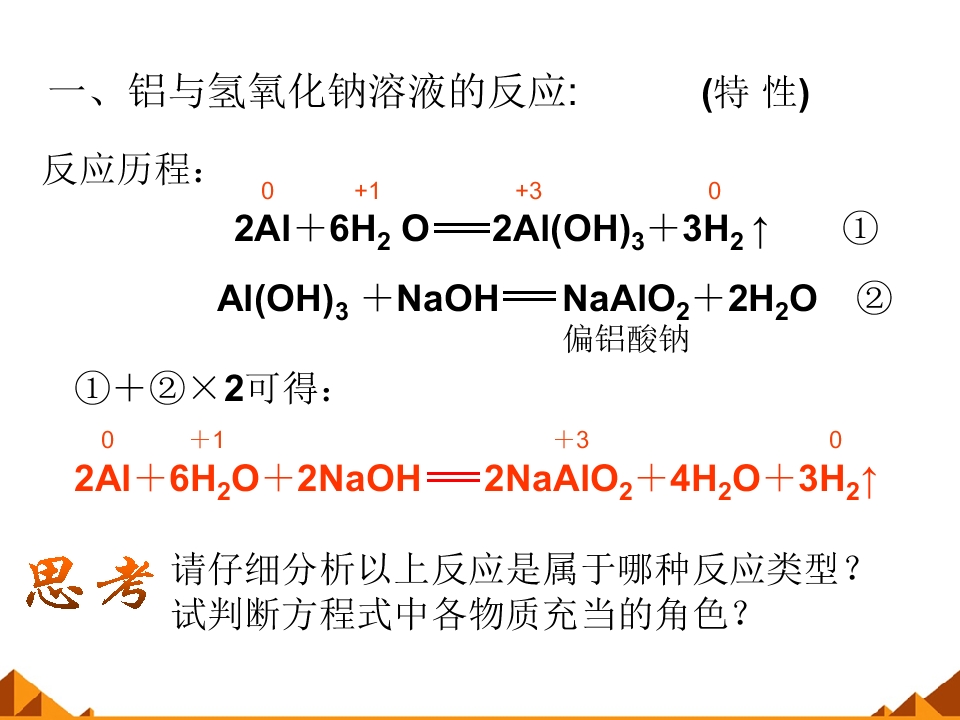 一、铝与氢氧化钠溶液的反应: (特 性)

反应历程：

0 +1 +3 0

$2Al+6H_2O=2Al(OH)_3+3H_2\uparrow$ ①

$Al(OH)_3+NaOH=NaAlO_2+2H_2O$ ②

偏铝酸钠

①＋②×2可得：

0 ＋1 ＋3 0

$2Al+6H_2O+2NaOH=2NaAlO_2+4H_2O+3H_2\uparrow$

思考

请仔细分析以上反应是属于哪种反应类型？
试判断方程式中各物质充当的角色？